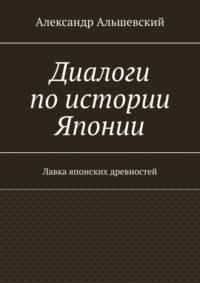 Александр Альшевский

Диалоги по истории Японии

Лавка японских древностей